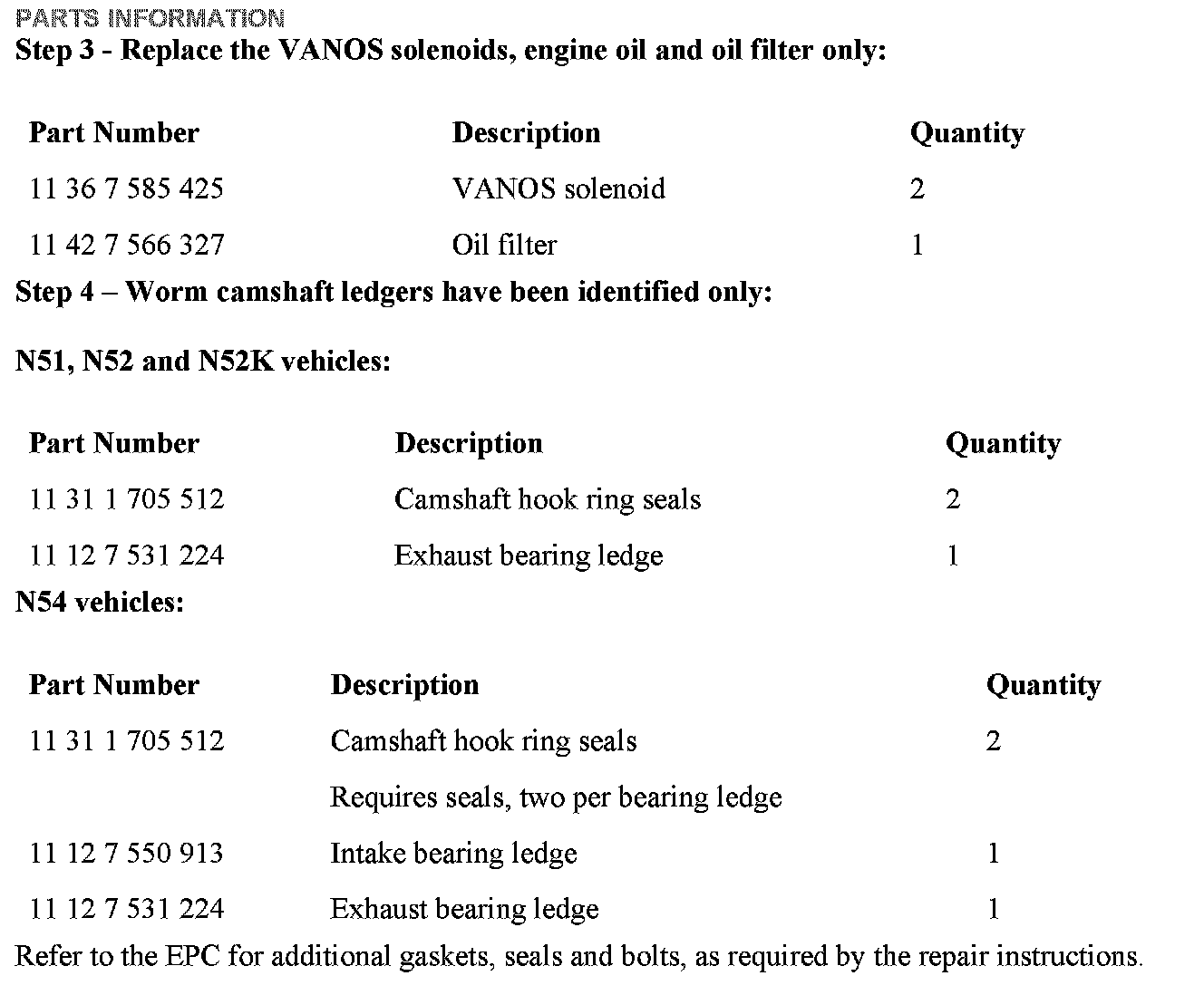 PARTS INFORMATION
Step 3 - Replace the VANOS solenoids, engine oil and oil filter only:

| Part Number | Description | Quantity |
|---|---|---|
| 11 36 7 585 425 | VANOS solenoid | 2 |
| 11 42 7 566 327 | Oil filter | 1 |

Step 4 – Worm camshaft ledgers have been identified only:

N51, N52 and N52K vehicles:

| Part Number | Description | Quantity |
|---|---|---|
| 11 31 1 705 512 | Camshaft hook ring seals | 2 |
| 11 12 7 531 224 | Exhaust bearing ledge | 1 |

N54 vehicles:

| Part Number | Description | Quantity |
|---|---|---|
| 11 31 1 705 512 | Camshaft hook ring seals | 2 |
| | Requires seals, two per bearing ledge | |
| 11 12 7 550 913 | Intake bearing ledge | 1 |
| 11 12 7 531 224 | Exhaust bearing ledge | 1 |

Refer to the EPC for additional gaskets, seals and bolts, as required by the repair instructions.